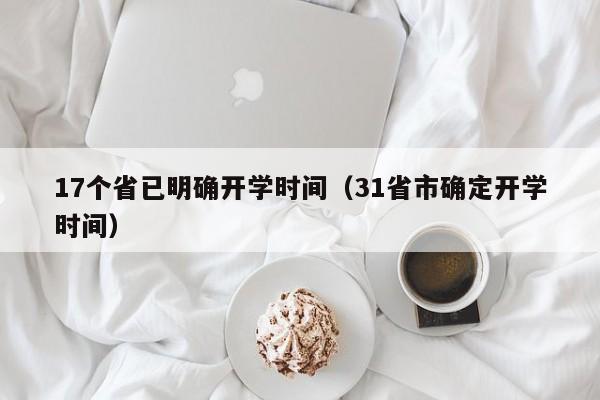 17个省已明确开学时间（31省市确定开学时间）